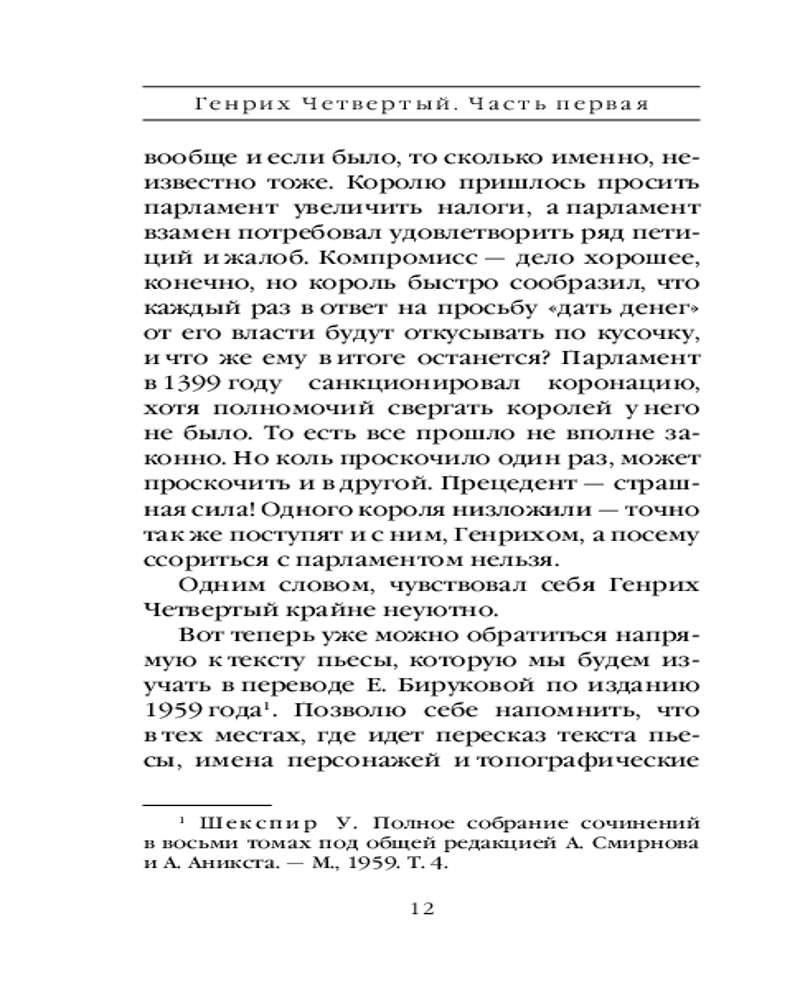 Генрих Четвертый. Часть первая

вообще и если было, то сколько именно, неизвестно тоже. Королю пришлось просить парламент увеличить налоги, а парламент взамен потребовал удовлетворить ряд петиций и жалоб. Компромисс — дело хорошее, конечно, но король быстро сообразил, что каждый раз в ответ на просьбу «дать денег» от его власти будут откусывать по кусочку, и что же ему в итоге останется? Парламент в 1399 году санкционировал коронацию, хотя полномочий свергать королей у него не было. То есть все прошло не вполне законно. Но коль проскочило один раз, может проскочить и в другой. Прецедент — страшная сила! Одного короля низложили — точно так же поступят и с ним, Генрихом, а посему ссориться с парламентом нельзя.

Одним словом, чувствовал себя Генрих Четвертый крайне неуютно.

Вот теперь уже можно обратиться напрямую к тексту пьесы, которую мы будем изучать в переводе Е. Бируковой по изданию 1959 года$^1$. Позволю себе напомнить, что в тех местах, где идет пересказ текста пьесы, имена персонажей и топографические

$^1$ Шекспир У. Полное собрание сочинений в восьми томах под общей редакцией А. Смирнова и А. Аникста. — М., 1959. Т. 4.

12